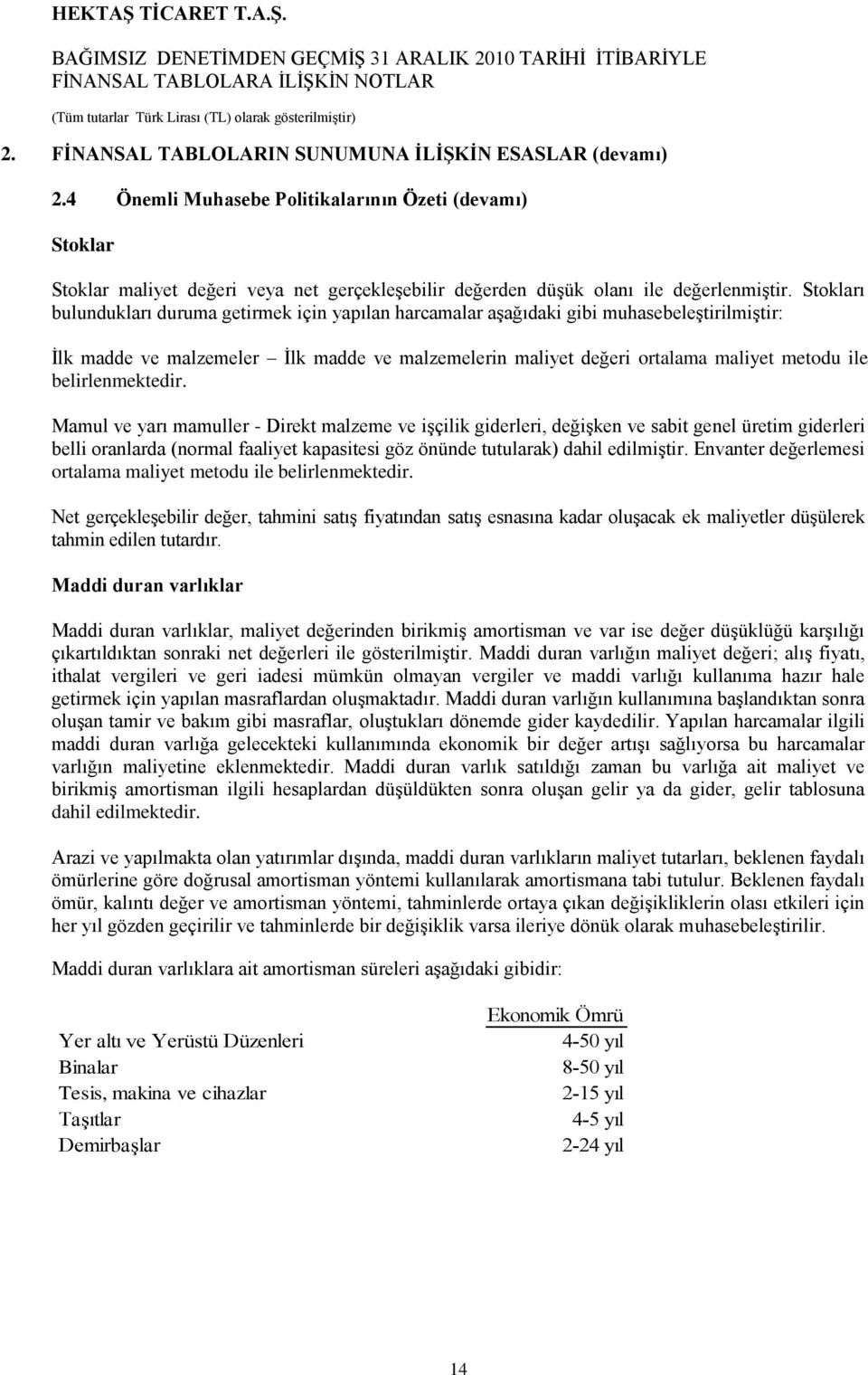 HEKTAŞ TİCARET T.A.Ş.

BAĞIMSIZ DENETİMDEN GEÇMİŞ 31 ARALIK 2010 TARİHİ İTİBARİYLE FİNANSAL TABLOLARA İLİŞKİN NOTLAR

(Tüm tutarlar Türk Lirası (TL) olarak gösterilmiştir)

2. FİNANSAL TABLOLARIN SUNUMUNA İLİŞKİN ESASLAR (devamı)

2.4 Önemli Muhasebe Politikalarının Özeti (devamı)

Stoklar

Stoklar maliyet değeri veya net gerçekleşebilir değerden düşük olanı ile değerlenmiştir. Stokları bulundukları duruma getirmek için yapılan harcamalar aşağıdaki gibi muhasebeleştirilmiştir:

İlk madde ve malzemeler – İlk madde ve malzemelerin maliyet değeri ortalama maliyet metodu ile belirlenmektedir.

Mamul ve yarı mamuller - Direkt malzeme ve işçilik giderleri, değişken ve sabit genel üretim giderleri belli oranlarda (normal faaliyet kapasitesi göz önünde tutularak) dahil edilmiştir. Envanter değerlemesi ortalama maliyet metodu ile belirlenmektedir.

Net gerçekleşebilir değer, tahmini satış fiyatından satış esnasına kadar oluşacak ek maliyetler düşülerek tahmin edilen tutardır.

Maddi duran varlıklar

Maddi duran varlıklar, maliyet değerinden birikmiş amortisman ve var ise değer düşüklüğü karşılığı çıkartıldıktan sonraki net değerleri ile gösterilmiştir. Maddi duran varlığın maliyet değeri; alış fiyatı, ithalat vergileri ve geri iadesi mümkün olmayan vergiler ve maddi varlığı kullanıma hazır hale getirmek için yapılan masraflardan oluşmaktadır. Maddi duran varlığın kullanımına başlandıktan sonra oluşan tamir ve bakım gibi masraflar, oluştukları dönemde gider kaydedilir. Yapılan harcamalar ilgili maddi duran varlığa gelecekteki kullanımında ekonomik bir değer artışı sağlıyorsa bu harcamalar varlığın maliyetine eklenmektedir. Maddi duran varlık satıldığı zaman bu varlığa ait maliyet ve birikmiş amortisman ilgili hesaplardan düşüldükten sonra oluşan gelir ya da gider, gelir tablosuna dahil edilmektedir.

Arazi ve yapılmakta olan yatırımlar dışında, maddi duran varlıkların maliyet tutarları, beklenen faydalı ömürlerine göre doğrusal amortisman yöntemi kullanılarak amortismana tabi tutulur. Beklenen faydalı ömür, kalıntı değer ve amortisman yöntemi, tahminlerde ortaya çıkan değişikliklerin olası etkileri için her yıl gözden geçirilir ve tahminlerde bir değişiklik varsa ileriye dönük olarak muhasebeleştirilir.

Maddi duran varlıklara ait amortisman süreleri aşağıdaki gibidir:

| | Ekonomik Ömrü |
|---|---|
| Yer altı ve Yerüstü Düzenleri | 4-50 yıl |
| Binalar | 8-50 yıl |
| Tesis, makina ve cihazlar | 2-15 yıl |
| Taşıtlar | 4-5 yıl |
| Demirbaşlar | 2-24 yıl |

14